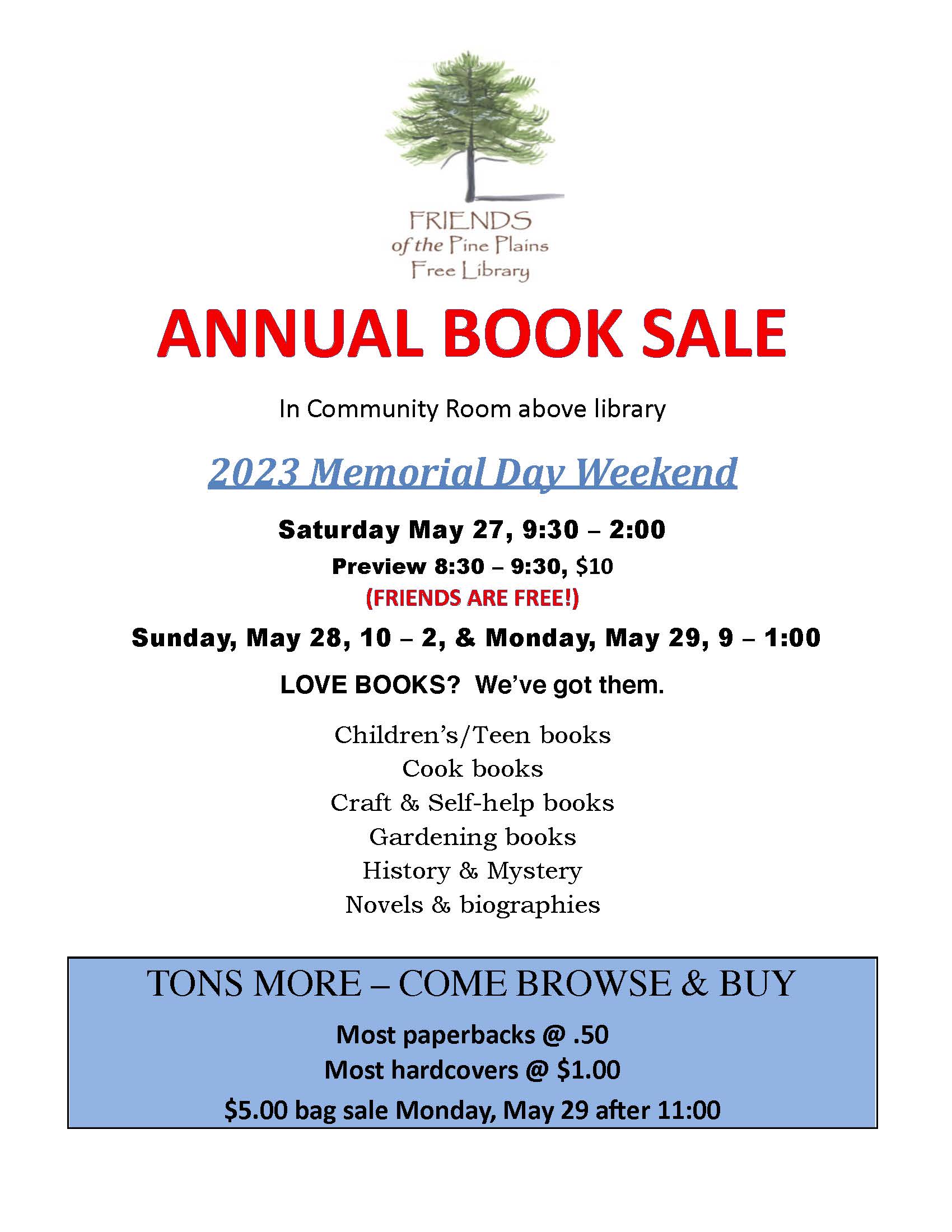 FRIENDS
of the Pine Plains
Free Library

ANNUAL BOOK SALE

In Community Room above library

2023 Memorial Day Weekend

Saturday May 27, 9:30 – 2:00

Preview 8:30 – 9:30, $10

(FRIENDS ARE FREE!)

Sunday, May 28, 10 – 2, & Monday, May 29, 9 – 1:00

LOVE BOOKS? We've got them.

Children's/Teen books
Cook books
Craft & Self-help books
Gardening books
History & Mystery
Novels & biographies

TONS MORE – COME BROWSE & BUY

Most paperbacks @ .50
Most hardcovers @ $1.00
$5.00 bag sale Monday, May 29 after 11:00